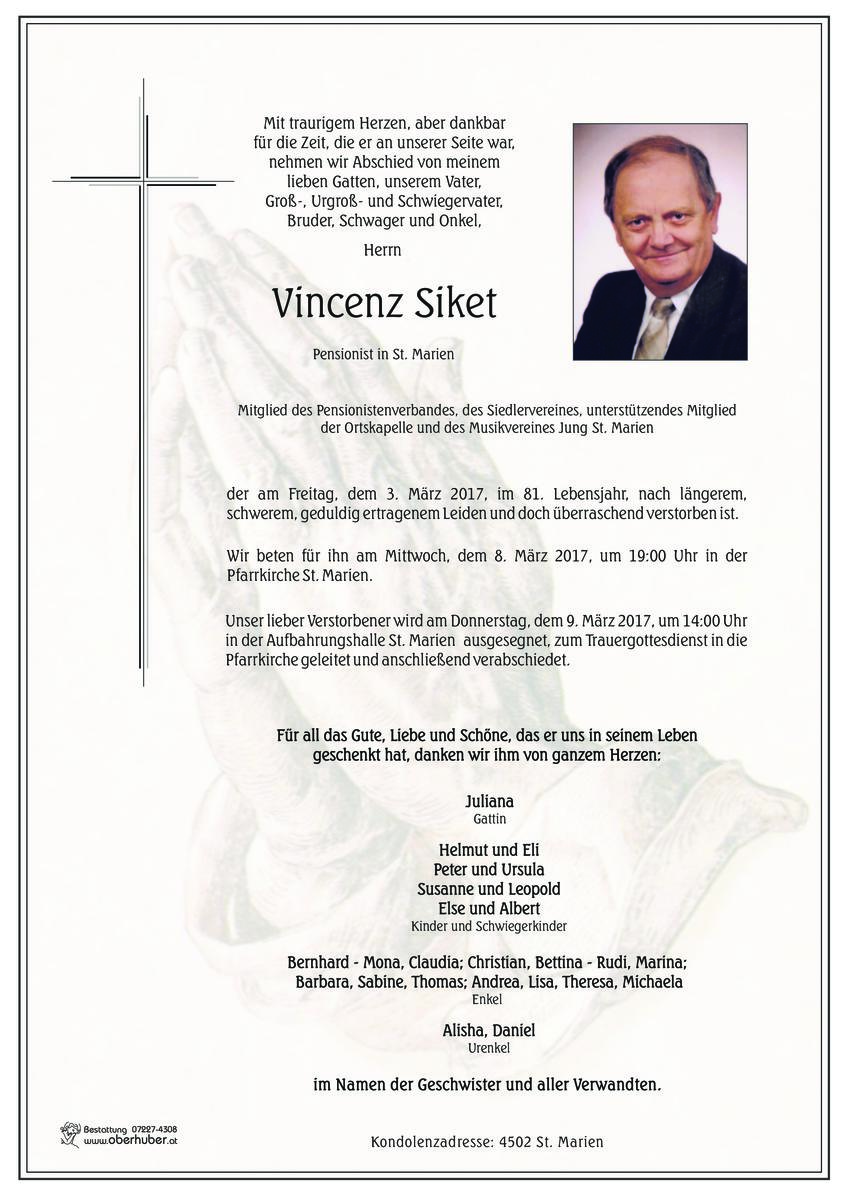 Mit traurigem Herzen, aber dankbar für die Zeit, die er an unserer Seite war, nehmen wir Abschied von meinem lieben Gatten, unserem Vater, Groß-, Urgroß- und Schwiegervater, Bruder, Schwager und Onkel,

Herrn

Vincenz Siket

Pensionist in St. Marien

Mitglied des Pensionistenverbandes, des Siedlervereines, unterstützendes Mitglied der Ortskapelle und des Musikvereines Jung St. Marien

der am Freitag, dem 3. März 2017, im 81. Lebensjahr, nach längerem, schwerem, geduldig ertragenem Leiden und doch überraschend verstorben ist.

Wir beten für ihn am Mittwoch, dem 8. März 2017, um 19:00 Uhr in der Pfarrkirche St. Marien.

Unser lieber Verstorbener wird am Donnerstag, dem 9. März 2017, um 14:00 Uhr in der Aufbahrungshalle St. Marien ausgesegnet, zum Trauergottesdienst in die Pfarrkirche geleitet und anschließend verabschiedet.

Für all das Gute, Liebe und Schöne, das er uns in seinem Leben geschenkt hat, danken wir ihm von ganzem Herzen:

Juliana
Gattin

Helmut und Eli
Peter und Ursula
Susanne und Leopold
Else und Albert
Kinder und Schwiegerkinder

Bernhard - Mona, Claudia; Christian, Bettina - Rudi, Marina; Barbara, Sabine, Thomas; Andrea, Lisa, Theresa, Michaela
Enkel

Alisha, Daniel
Urenkel

im Namen der Geschwister und aller Verwandten.

Bestattung 07227-4308
www.oberhuber.at

Kondolenzadresse: 4502 St. Marien